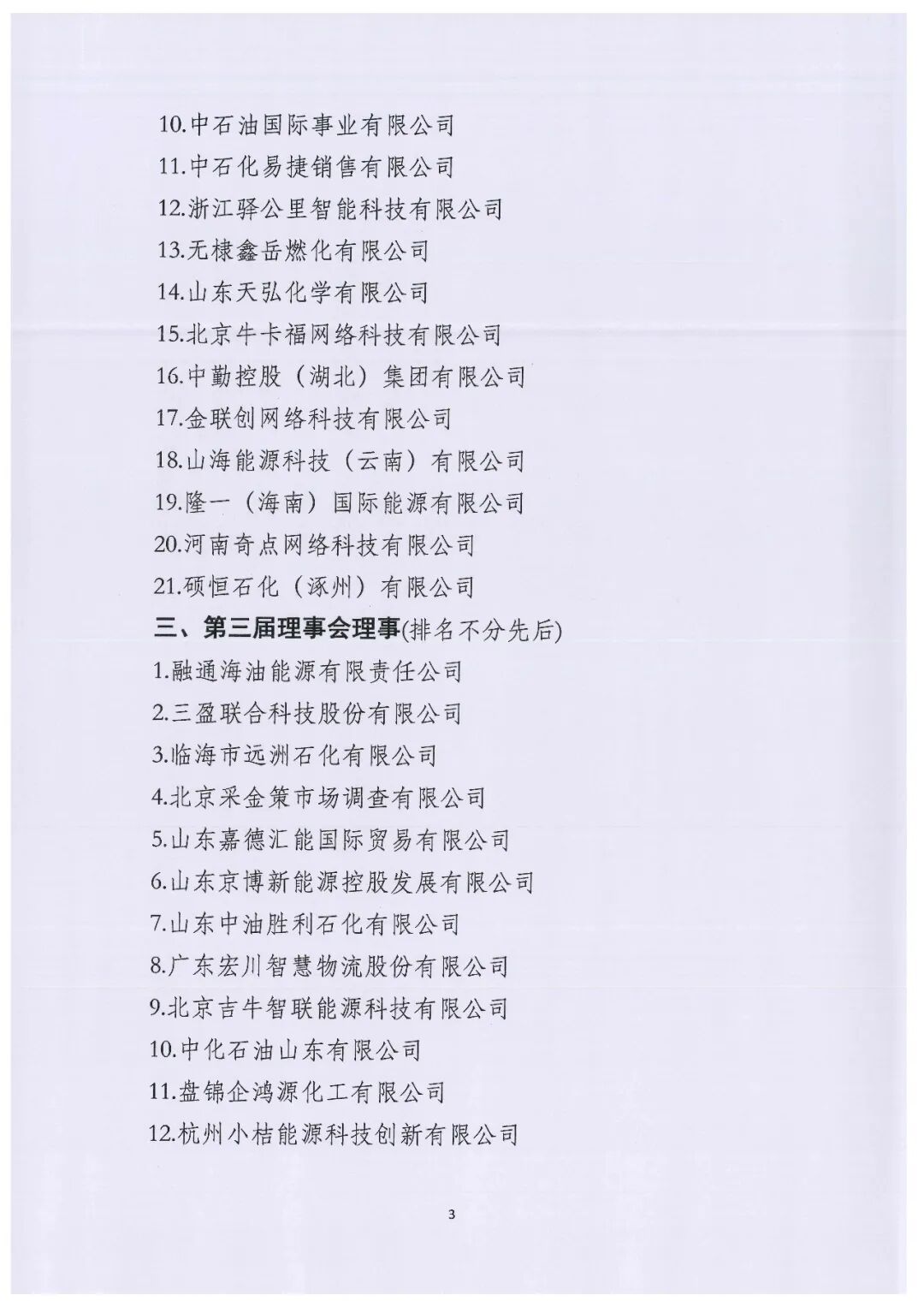 10.中石油国际事业有限公司

11.中石化易捷销售有限公司

12.浙江驿公里智能科技有限公司

13.无棣鑫岳燃化有限公司

14.山东天弘化学有限公司

15.北京牛卡福网络科技有限公司

16.中勤控股（湖北）集团有限公司

17.金联创网络科技有限公司

18.山海能源科技（云南）有限公司

19.隆一（海南）国际能源有限公司

20.河南奇点网络科技有限公司

21.硕恒石化（涿州）有限公司

三、第三届理事会理事(排名不分先后)

1.融通海油能源有限责任公司

2.三盈联合科技股份有限公司

3.临海市远洲石化有限公司

4.北京采金策市场调查有限公司

5.山东嘉德汇能国际贸易有限公司

6.山东京博新能源控股发展有限公司

7.山东中油胜利石化有限公司

8.广东宏川智慧物流股份有限公司

9.北京吉牛智联能源科技有限公司

10.中化石油山东有限公司

11.盘锦企鸿源化工有限公司

12.杭州小桔能源科技创新有限公司

3